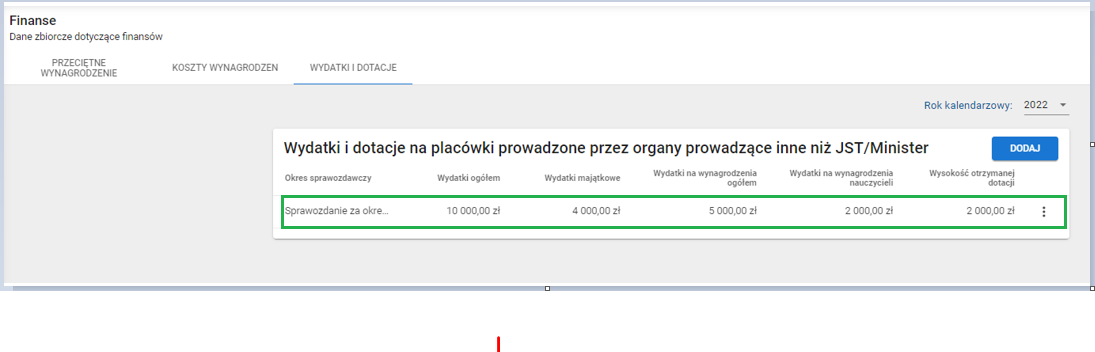 Finanse
Dane zbiorcze dotyczące finansów

PRZECIĘTNE WYNAGRODZENIE
KOSZTY WYNAGRODZEN
WYDATKI I DOTACJE

Rok kalendarzowy: 2022

Wydatki i dotacje na placówki prowadzone przez organy prowadzące inne niż JST/Minister

DODAJ

| Okres sprawozdawczy | Wydatki ogółem | Wydatki majątkowe | Wydatki na wynagrodzenia ogółem | Wydatki na wynagrodzenia nauczycieli | Wysokość otrzymanej dotacji |
|---|---|---|---|---|---|
| Sprawozdanie za okre... | 10 000,00 zł | 4 000,00 zł | 5 000,00 zł | 2 000,00 zł | 2 000,00 zł |